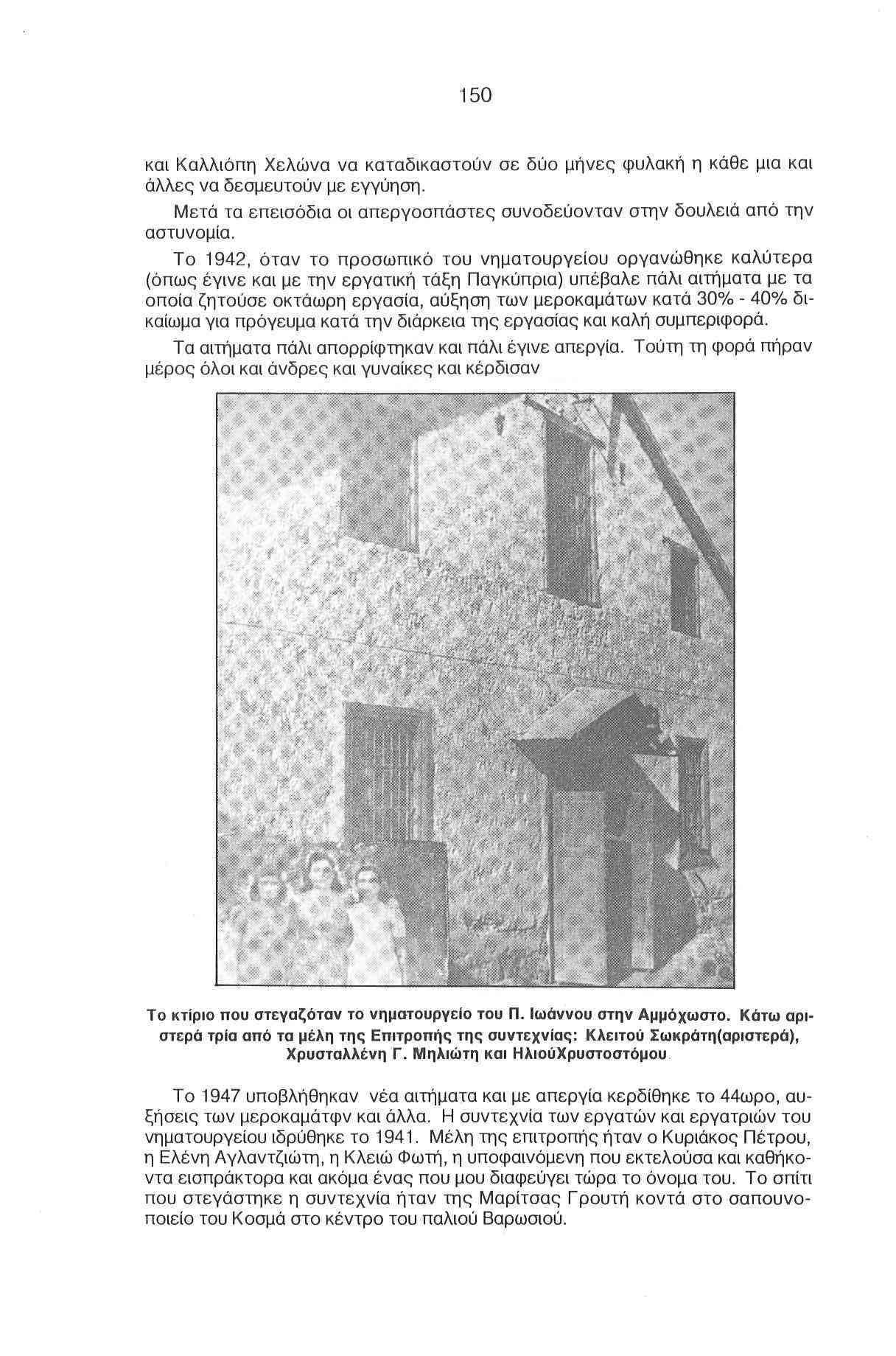 150

και Καλλιόπη Χελώνα να καταδικαστούν σε δύο μήνες φυλακή η κάθε μια και άλλες να δεσμευτούν με εγγύηση.

Μετά τα επεισόδια οι απεργοσπάστες συνοδεύονταν στην δουλειά από την αστυνομία.

Το 1942, όταν το προσωπικό του νηματουργείου οργανώθηκε καλύτερα (όπως έγινε και με την εργατική τάξη Παγκύπρια) υπέβαλε πάλι αιτήματα με τα οποία ζητούσε οκτάωρη εργασία, αύξηση των μεροκαμάτων κατά 30% - 40% δικαίωμα για πρόγευμα κατά την διάρκεια της εργασίας και καλή συμπεριφορά.

Τα αιτήματα πάλι απορρίφτηκαν και πάλι έγινε απεργία. Τούτη τη φορά πήραν μέρος όλοι και άνδρες και γυναίκες και κέρδισαν

Το κτίριο που στεγαζόταν το νηματουργείο του Π. Ιωάννου στην Αμμόχωστο. Κάτω αριστερά τρία από τα μέλη της Επιτροπής της συντεχνίας: Κλειτού Σωκράτη(αριστερά), Χρυσταλλένη Γ. Μηλιώτη και ΗλιούΧρυστοστόμου

Το 1947 υποβλήθηκαν νέα αιτήματα και με απεργία κερδίθηκε το 44ωρο, αυξήσεις των μεροκαμάτφν και άλλα. Η συντεχνία των εργατών και εργατριών του νηματουργείου ιδρύθηκε το 1941. Μέλη της επιτροπής ήταν ο Κυριάκος Πέτρου, η Ελένη Αγλαντζιώτη, η Κλειώ Φωτή, η υποφαινόμενη που εκτελούσα και καθήκοντα εισπράκτορα και ακόμα ένας που μου διαφεύγει τώρα το όνομα του. Το σπίτι που στεγάστηκε η συντεχνία ήταν της Μαρίτσας Γρουτή κοντά στο σαπουνοποιείο του Κοσμά στο κέντρο του παλιού Βαρωσιού.